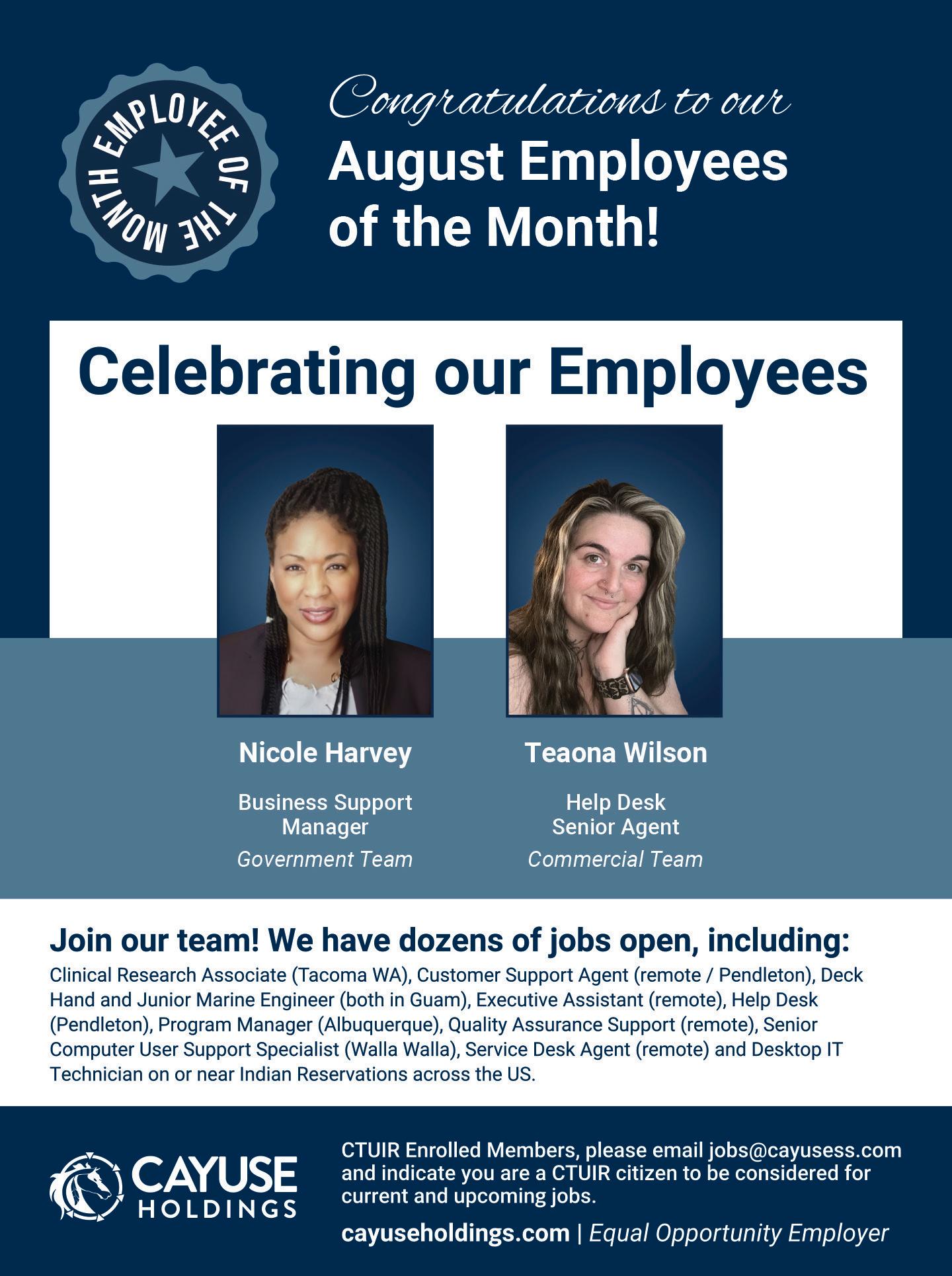 EMPLOYEE OF THE MONTH

Congratulations to our
August Employees of the Month!

Celebrating our Employees

Nicole Harvey
Business Support Manager
Government Team

Teaona Wilson
Help Desk Senior Agent
Commercial Team

Join our team! We have dozens of jobs open, including:
Clinical Research Associate (Tacoma WA), Customer Support Agent (remote / Pendleton), Deck Hand and Junior Marine Engineer (both in Guam), Executive Assistant (remote), Help Desk (Pendleton), Program Manager (Albuquerque), Quality Assurance Support (remote), Senior Computer User Support Specialist (Walla Walla), Service Desk Agent (remote) and Desktop IT Technician on or near Indian Reservations across the US.

CAYUSE HOLDINGS

CTUIR Enrolled Members, please email jobs@cayusess.com and indicate you are a CTUIR citizen to be considered for current and upcoming jobs.

cayuseholdings.com | Equal Opportunity Employer